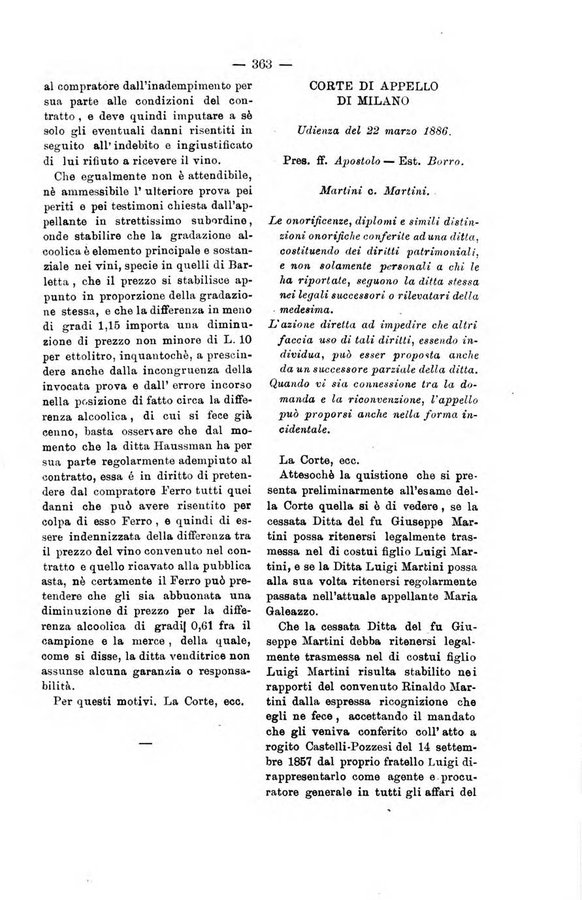 — 363 —

al compratore dall'inadempimento per sua parte alle condizioni del contratto, e deve quindi imputare a sè solo gli eventuali danni risentiti in seguito all'indebito e ingiustificato di lui rifiuto a ricevere il vino.

Che egualmente non è attendibile, nè ammessibile l'ulteriore prova pei periti e pei testimoni chiesta dall'appellante in strettissimo subordine, onde stabilire che la gradazione alcoolica è elemento principale e sostanziale nei vini, specie in quelli di Barletta, che il prezzo si stabilisce appunto in proporzione della gradazione stessa, e che la differenza in meno di gradi 1,15 importa una diminuzione di prezzo non minore di L. 10 per ettolitro, inquantochè, a prescindere anche dalla incongruenza della invocata prova e dall'errore incorso nella posizione di fatto circa la differenza alcoolica, di cui si fece già cenno, basta osservare che dal momento che la ditta Haussman ha per sua parte regolarmente adempiuto al contratto, essa è in diritto di pretendere dal compratore Ferro tutti quei danni che può avere risentito per colpa di esso Ferro, e quindi di essere indennizzata della differenza tra il prezzo del vino convenuto nel contratto e quello ricavato alla pubblica asta, nè certamente il Ferro può pretendere che gli sia abbuonata una diminuzione di prezzo per la differenza alcoolica di gradi 0,61 fra il campione e la merce, della quale, come si disse, la ditta venditrice non assunse alcuna garanzia o responsabilità.

Per questi motivi. La Corte, ecc.

—

CORTE DI APPELLO
DI MILANO

Udienza del 22 marzo 1886.

Pres. ff. Apostolo — Est. Borro.

Martini c. Martini.

Le onorificenze, diplomi e simili distinzioni onorifiche conferite ad una ditta, costituendo dei diritti patrimoniali, e non solamente personali a chi le ha riportate, seguono la ditta stessa nei legali successori o rilevatari della medesima.

L'azione diretta ad impedire che altri faccia uso di tali diritti, essendo individua, può esser proposta anche da un successore parziale della ditta.

Quando vi sia connessione tra la domanda e la riconvenzione, l'appello può proporsi anche nella forma incidentale.

La Corte, ecc.

Attesochè la quistione che si presenta preliminarmente all'esame della Corte quella si è di vedere, se la cessata Ditta del fu Giuseppe Martini possa ritenersi legalmente trasmessa nel di costui figlio Luigi Martini, e se la Ditta Luigi Martini possa alla sua volta ritenersi regolarmente passata nell'attuale appellante Maria Galeazzo.

Che la cessata Ditta del fu Giuseppe Martini debba ritenersi legalmente trasmessa nel di costui figlio Luigi Martini risulta stabilito nei rapporti del convenuto Rinaldo Martini dalla espressa ricognizione che egli ne fece, accettando il mandato che gli veniva conferito coll'atto a rogito Castelli-Pozzesi del 14 settembre 1857 dal proprio fratello Luigi di rappresentarlo come agente e procuratore generale in tutti gli affari del